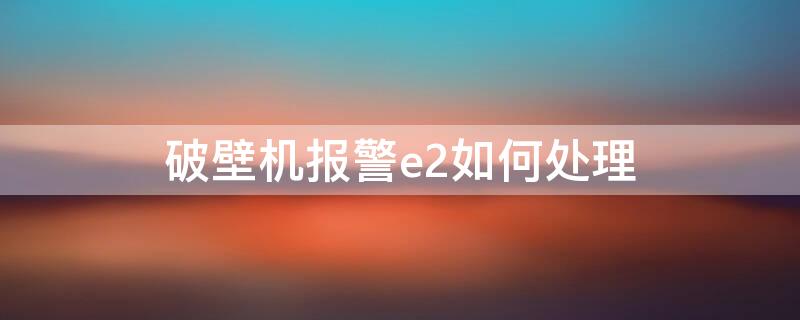 破壁机报警e2如何处理